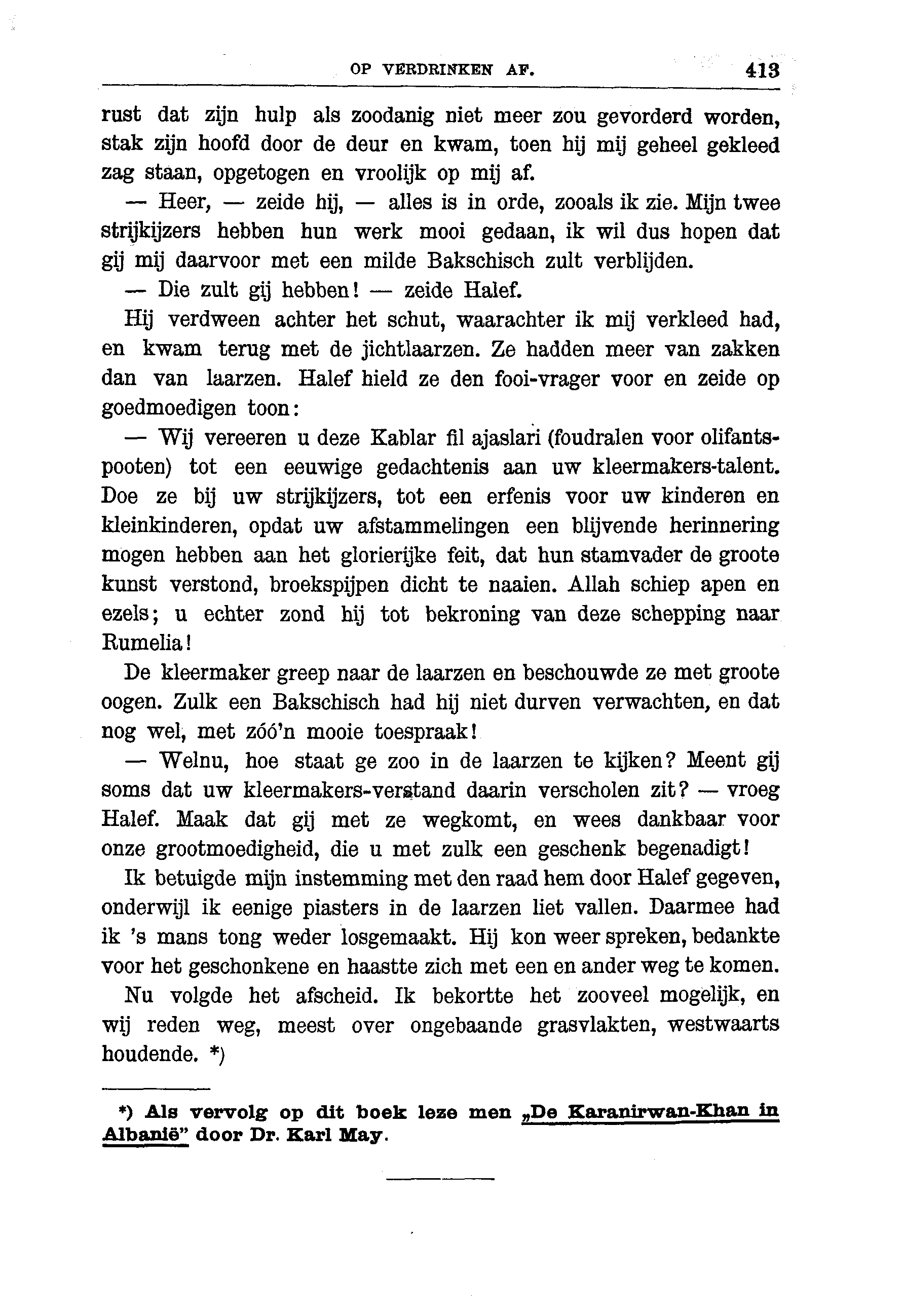 OP VERDRINKEN AF. 413

rust dat zijn hulp als zoodanig niet meer zou gevorderd worden, stak zijn hoofd door de deur en kwam, toen hij mij geheel gekleed zag staan, opgetogen en vroolijk op mij af.

— Heer, — zeide hij, — alles is in orde, zooals ik zie. Mijn twee strijkijzers hebben hun werk mooi gedaan, ik wil dus hopen dat gij mij daarvoor met een milde Bakschisch zult verblijden.

— Die zult gij hebben! — zeide Halef.

Hij verdween achter het schut, waarachter ik mij verkleed had, en kwam terug met de jichtlaarzen. Ze hadden meer van zakken dan van laarzen. Halef hield ze den fooi-vrager voor en zeide op goedmoedigen toon:

— Wij vereeren u deze Kablar fil ajaslari (foudralen voor olifantspooten) tot een eeuwige gedachtenis aan uw kleermakers-talent. Doe ze bij uw strijkijzers, tot een erfenis voor uw kinderen en kleinkinderen, opdat uw afstammelingen een blijvende herinnering mogen hebben aan het glorierijke feit, dat hun stamvader de groote kunst verstond, broekspijpen dicht te naaien. Allah schiep apen en ezels; u echter zond hij tot bekroning van deze schepping naar Rumelia!

De kleermaker greep naar de laarzen en beschouwde ze met groote oogen. Zulk een Bakschisch had hij niet durven verwachten, en dat nog wel, met zóó'n mooie toespraak!

— Welnu, hoe staat ge zoo in de laarzen te kijken? Meent gij soms dat uw kleermakers-verstand daarin verscholen zit? — vroeg Halef. Maak dat gij met ze wegkomt, en wees dankbaar voor onze grootmoedigheid, die u met zulk een geschenk begenadigt!

Ik betuigde mijn instemming met den raad hem door Halef gegeven, onderwijl ik eenige piasters in de laarzen liet vallen. Daarmee had ik 's mans tong weder losgemaakt. Hij kon weer spreken, bedankte voor het geschonkene en haastte zich met een en ander weg te komen.

Nu volgde het afscheid. Ik bekortte het zooveel mogelijk, en wij reden weg, meest over ongebaande grasvlakten, westwaarts houdende. *)

*) Als vervolg op dit boek leze men „De Karanirwan-Khan in Albanië" door Dr. Karl May.